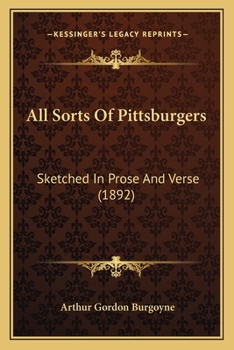 —KESSINGER'S LEGACY REPRINTS—

All Sorts Of Pittsburgers

Sketched In Prose And Verse (1892)

Arthur Gordon Burgoyne